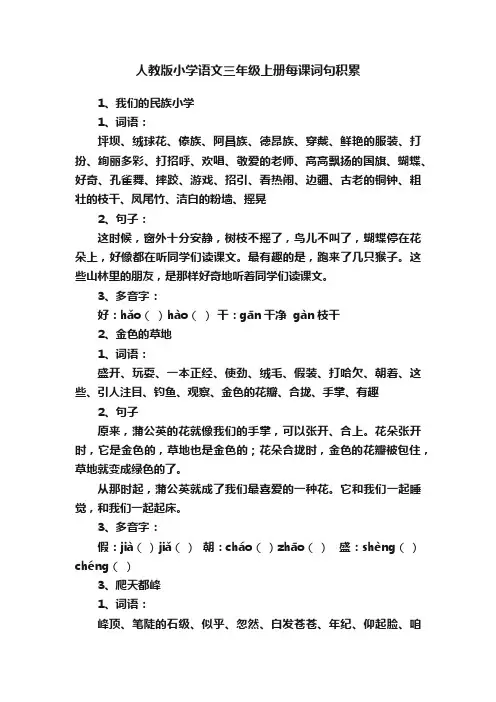 人教版小学语文三年级上册每课词句积累

1、我们的民族小学

1、词语：

坪坝、绒球花、傣族、阿昌族、德昂族、穿戴、鲜艳的服装、打扮、绚丽多彩、打招呼、欢唱、敬爱的老师、高高飘扬的国旗、蝴蝶、好奇、孔雀舞、摔跤、游戏、招引、看热闹、边疆、古老的铜钟、粗壮的枝干、凤尾竹、洁白的粉墙、摇晃

2、句子：

这时候，窗外十分安静，树枝不摇了，鸟儿不叫了，蝴蝶停在花朵上，好像都在听同学们读课文。最有趣的是，跑来了几只猴子。这些山林里的朋友，是那样好奇地听着同学们读课文。

3、多音字：

好：hǎo（ ）hào（ ） 干：gān 干净 gàn 枝干

2、金色的草地

1、词语：

盛开、玩耍、一本正经、使劲、绒毛、假装、打哈欠、朝着、这些、引人注目、钓鱼、观察、金色的花瓣、合拢、手掌、有趣

2、句子

原来，蒲公英的花就像我们的手掌，可以张开、合上。花朵张开时，它是金色的，草地也是金色的；花朵合拢时，金色的花瓣被包住，草地就变成绿色的了。

从那时起，蒲公英就成了我们最喜爱的一种花。它和我们一起睡觉，和我们一起起床。

3、多音字：

假：jià（ ）jiǎ（ ） 朝：cháo（ ）zhāo（ ） 盛：shèng（ ）chéng（ ）

3、爬天都峰

1、词语：

峰顶、笔陡的石级、似乎、忽然、白发苍苍、年纪、仰起脸、咱